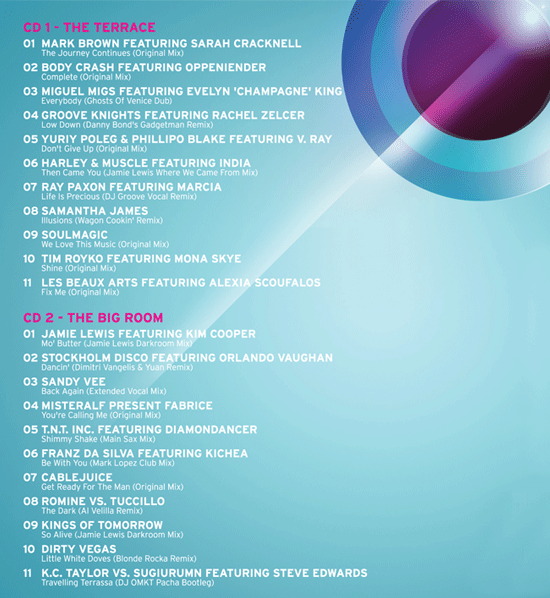 CD 1 - THE TERRACE

01 MARK BROWN FEATURING SARAH CRACKNELL
The Journey Continues (Original Mix)

02 BODY CRASH FEATURING OPPENIENDER
Complete (Original Mix)

03 MIGUEL MIGS FEATURING EVELYN 'CHAMPAGNE' KING
Everybody (Ghosts Of Venice Dub)

04 GROOVE KNIGHTS FEATURING RACHEL ZELCER
Low Down (Danny Bond's Gadgetman Remix)

05 YURIY POLEG & PHILLIPO BLAKE FEATURING V. RAY
Don't Give Up (Original Mix)

06 HARLEY & MUSCLE FEATURING INDIA
Then Came You (Jamie Lewis Where We Came From Mix)

07 RAY PAXON FEATURING MARCIA
Life Is Precious (DJ Groove Vocal Remix)

08 SAMANTHA JAMES
Illusions (Wagon Cookin' Remix)

09 SOULMAGIC
We Love This Music (Original Mix)

10 TIM ROYKO FEATURING MONA SKYE
Shine (Original Mix)

11 LES BEAUX ARTS FEATURING ALEXIA SCOUFALOS
Fix Me (Original Mix)

CD 2 - THE BIG ROOM

01 JAMIE LEWIS FEATURING KIM COOPER
Mo' Butter (Jamie Lewis Darkroom Mix)

02 STOCKHOLM DISCO FEATURING ORLANDO VAUGHAN
Dancin' (Dimitri Vangelis & Yuan Remix)

03 SANDY VEE
Back Again (Extended Vocal Mix)

04 MISTERALF PRESENT FABRICE
You're Calling Me (Original Mix)

05 T.N.T. INC. FEATURING DIAMONDANCER
Shimmy Shake (Main Sax Mix)

06 FRANZ DA SILVA FEATURING KICHEA
Be With You (Mark Lopez Club Mix)

07 CABLEJUICE
Get Ready For The Man (Original Mix)

08 ROMINE VS. TUCCILLO
The Dark (Al Velilla Remix)

09 KINGS OF TOMORROW
So Alive (Jamie Lewis Darkroom Mix)

10 DIRTY VEGAS
Little White Doves (Blonde Rocka Remix)

11 K.C. TAYLOR VS. SUGIURUMN FEATURING STEVE EDWARDS
Travelling Terrassa (DJ OMKT Pacha Bootleg)